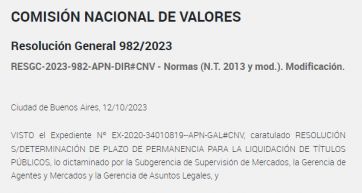 COMISIÓN NACIONAL DE VALORES

Resolución General 982/2023

RESGC-2023-982-APN-DIR#CNV - Normas (N.T. 2013 y mod.). Modificación.

Ciudad de Buenos Aires, 12/10/2023

VISTO el Expediente N° EX-2020-34010819--APN-GAL#CNV, caratulado RESOLUCIÓN S/DETERMINACIÓN DE PLAZO DE PERMANENCIA PARA LA LIQUIDACIÓN DE TÍTULOS PÚBLICOS, lo dictaminado por la Subgerencia de Supervisión de Mercados, la Gerencia de Agentes y Mercados y la Gerencia de Asuntos Legales, y